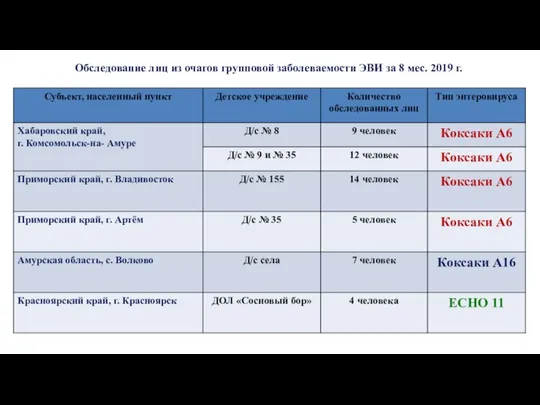 Обследование лиц из очагов групповой заболеваемости ЭВИ за 8 мес. 2019 г.

| Субъект, населенный пункт | Детское учреждение | Количество обследованных лиц | Тип энтеровируса |
|---|---|---|---|
| Хабаровский край, г. Комсомольск-на- Амуре | Д/с № 8 | 9 человек | Коксаки А6 |
| | Д/с № 9 и № 35 | 12 человек | Коксаки А6 |
| Приморский край, г. Владивосток | Д/с № 155 | 14 человек | Коксаки А6 |
| Приморский край, г. Артём | Д/с № 35 | 5 человек | Коксаки А6 |
| Амурская область, с. Волково | Д/с села | 7 человек | Коксаки А16 |
| Красноярский край, г. Красноярск | ДОЛ «Сосновый бор» | 4 человека | ECHO 11 |